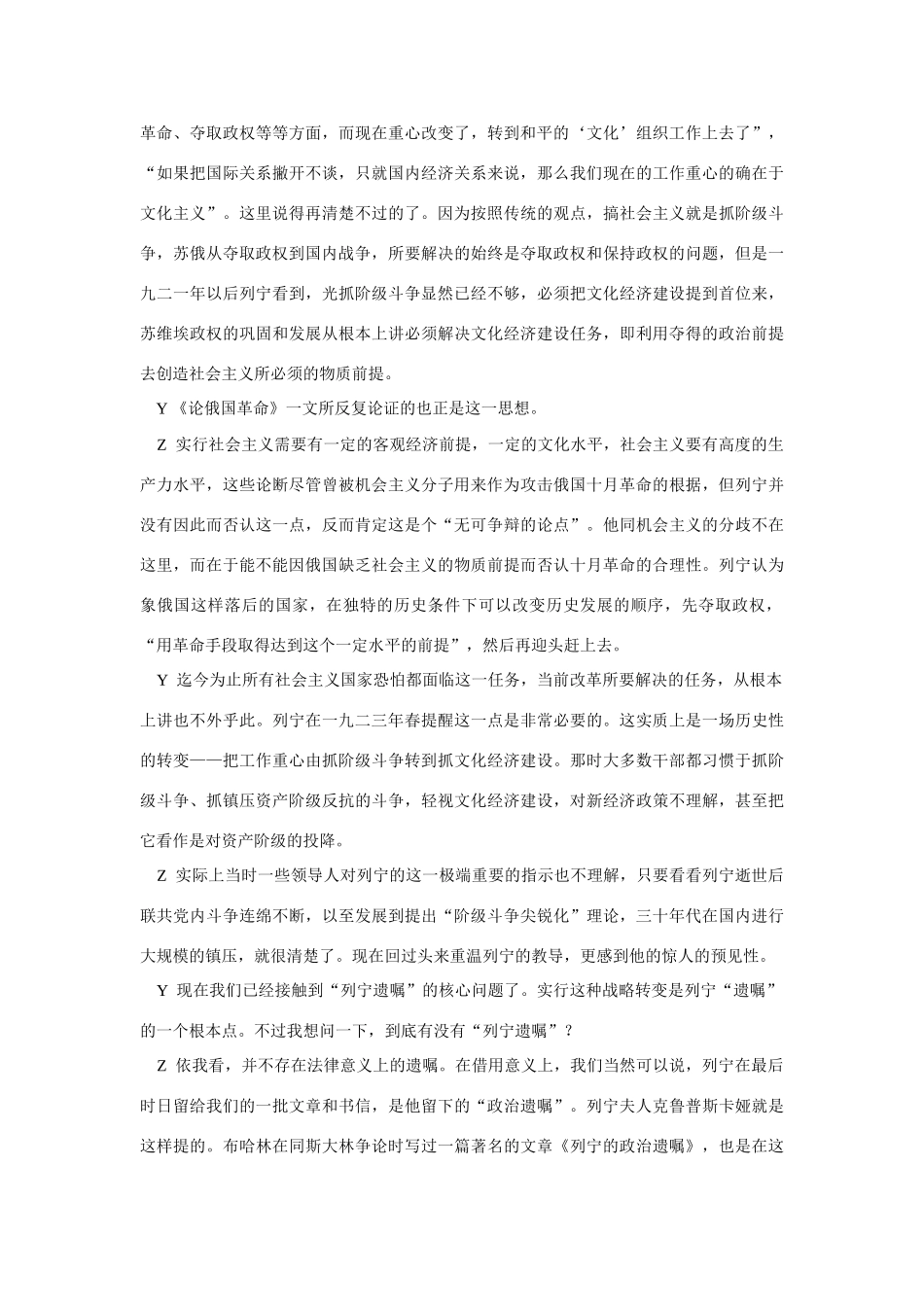 革命、夺取政权等等方面，而现在重心改变了，转到和平的‘文化’组织工作上去了”，“如果把国际关系撇开不谈，只就国内经济关系来说，那么我们现在的工作重心的确在于文化主义”。这里说得再清楚不过的了。因为按照传统的观点，搞社会主义就是抓阶级斗争，苏俄从夺取政权到国内战争，所要解决的始终是夺取政权和保持政权的问题，但是一九二一年以后列宁看到，光抓阶级斗争显然已经不够，必须把文化经济建设提到首位来，苏维埃政权的巩固和发展从根本上讲必须解决文化经济建设任务，即利用夺得的政治前提去创造社会主义所必须的物质前提。

Y《论俄国革命》一文所反复论证的也正是这一思想。

Z 实行社会主义需要有一定的客观经济前提，一定的文化水平，社会主义要有高度的生产力水平，这些论断尽管曾被机会主义分子用来作为攻击俄国十月革命的根据，但列宁并没有因此而否认这一点，反而肯定这是个“无可争辩的论点”。他同机会主义的分歧不在这里，而在于能不能因俄国缺乏社会主义的物质前提而否认十月革命的合理性。列宁认为象俄国这样落后的国家，在独特的历史条件下可以改变历史发展的顺序，先夺取政权，“用革命手段取得达到这个一定水平的前提”，然后再迎头赶上去。

Y 迄今为止所有社会主义国家恐怕都面临这一任务，当前改革所要解决的任务，从根本上讲也不外乎此。列宁在一九二三年春提醒这一点是非常必要的。这实质上是一场历史性的转变——把工作重心由抓阶级斗争转到抓文化经济建设。那时大多数干部都习惯于抓阶级斗争、抓镇压资产阶级反抗的斗争，轻视文化经济建设，对新经济政策不理解，甚至把它看作是对资产阶级的投降。

Z 实际上当时一些领导人对列宁的这一极端重要的指示也不理解，只要看看列宁逝世后联共党内斗争连绵不断，以至发展到提出“阶级斗争尖锐化”理论，三十年代在国内进行大规模的镇压，就很清楚了。现在回过头来重温列宁的教导，更感到他的惊人的预见性。

Y 现在我们已经接触到“列宁遗嘱”的核心问题了。实行这种战略转变是列宁“遗嘱”的一个根本点。不过我想问一下，到底有没有“列宁遗嘱”？

Z 依我看，并不存在法律意义上的遗嘱。在借用意义上，我们当然可以说，列宁在最后时日留给我们的一批文章和书信，是他留下的“政治遗嘱”。列宁夫人克鲁普斯卡娅就是这样提的。布哈林在同斯大林争论时写过一篇著名的文章《列宁的政治遗嘱》，也是在这